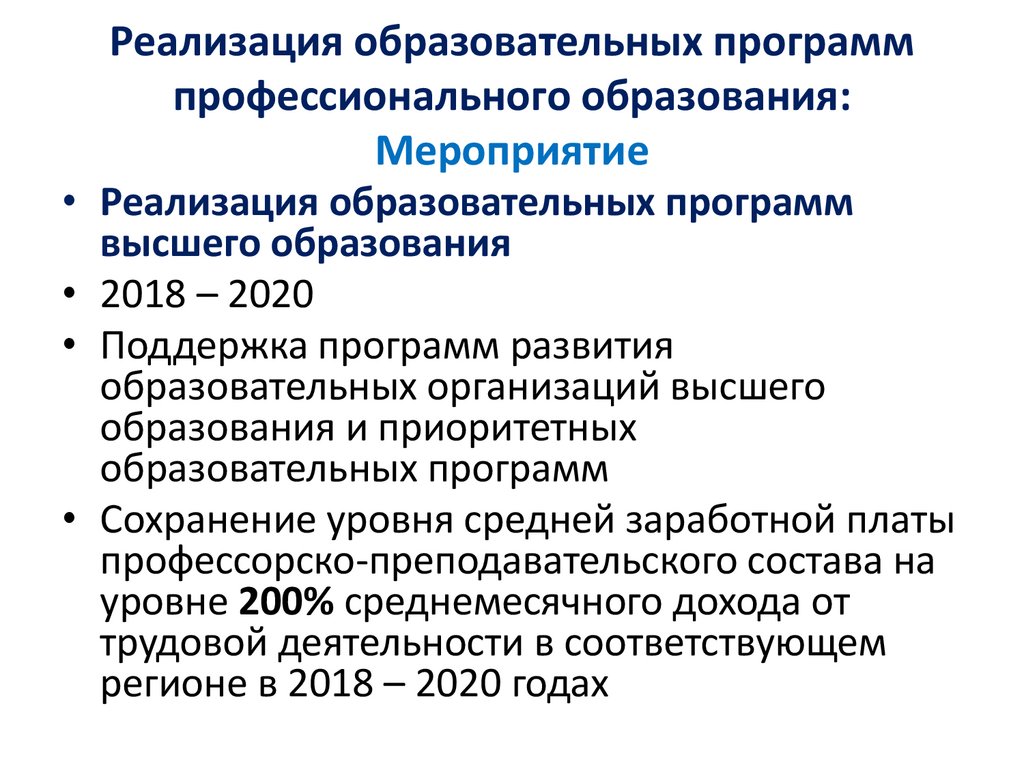 Реализация образовательных программ профессионального образования:
Мероприятие

• Реализация образовательных программ высшего образования
• 2018 – 2020
• Поддержка программ развития образовательных организаций высшего образования и приоритетных образовательных программ
• Сохранение уровня средней заработной платы профессорско-преподавательского состава на уровне 200% среднемесячного дохода от трудовой деятельности в соответствующем регионе в 2018 – 2020 годах